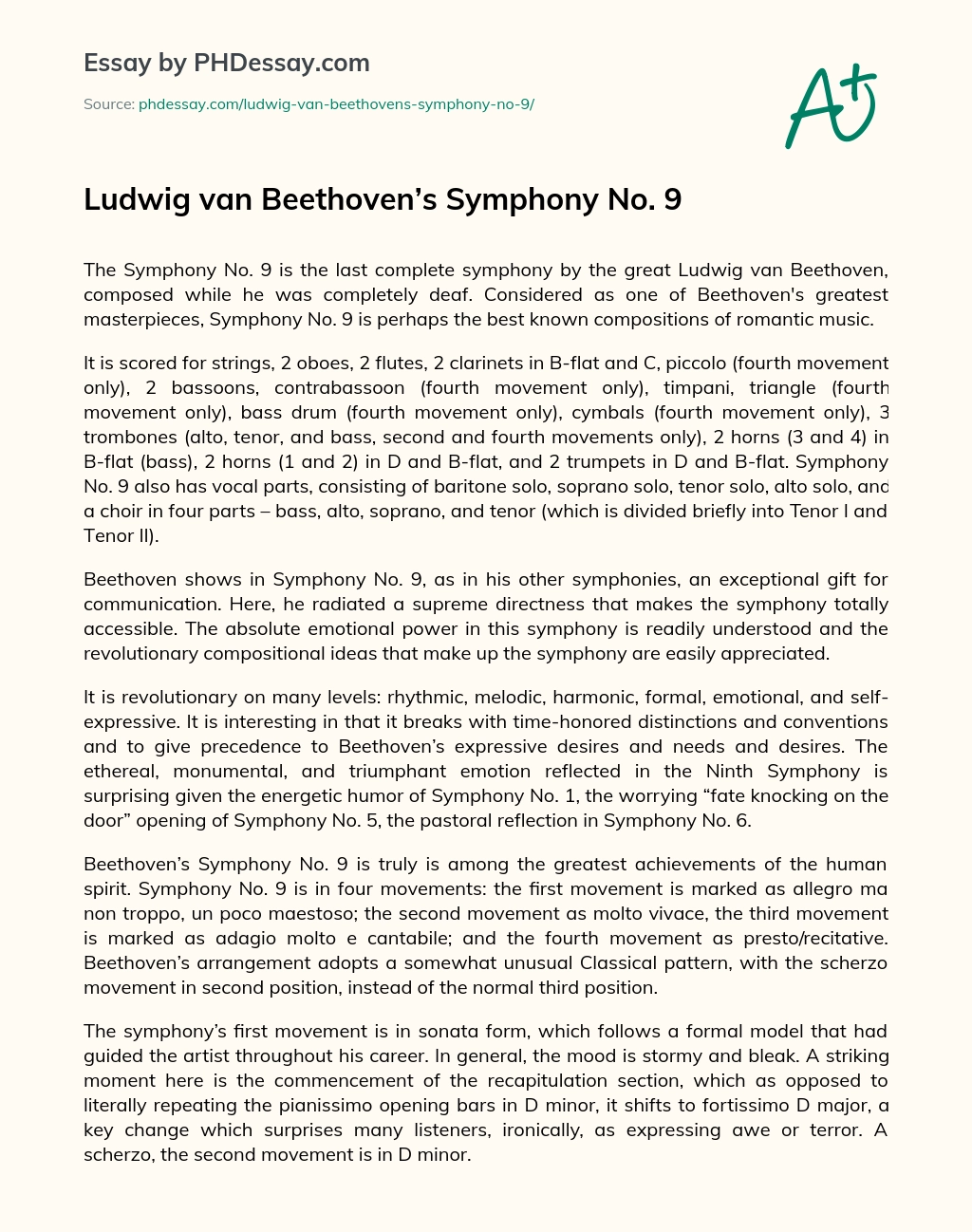 Essay by PHDessay.com

Source: phdessay.com/ludwig-van-beethovens-symphony-no-9/

A+

Ludwig van Beethoven's Symphony No. 9

The Symphony No. 9 is the last complete symphony by the great Ludwig van Beethoven, composed while he was completely deaf. Considered as one of Beethoven's greatest masterpieces, Symphony No. 9 is perhaps the best known compositions of romantic music.

It is scored for strings, 2 oboes, 2 flutes, 2 clarinets in B-flat and C, piccolo (fourth movement only), 2 bassoons, contrabassoon (fourth movement only), timpani, triangle (fourth movement only), bass drum (fourth movement only), cymbals (fourth movement only), 3 trombones (alto, tenor, and bass, second and fourth movements only), 2 horns (3 and 4) in B-flat (bass), 2 horns (1 and 2) in D and B-flat, and 2 trumpets in D and B-flat. Symphony No. 9 also has vocal parts, consisting of baritone solo, soprano solo, tenor solo, alto solo, and a choir in four parts – bass, alto, soprano, and tenor (which is divided briefly into Tenor I and Tenor II).

Beethoven shows in Symphony No. 9, as in his other symphonies, an exceptional gift for communication. Here, he radiated a supreme directness that makes the symphony totally accessible. The absolute emotional power in this symphony is readily understood and the revolutionary compositional ideas that make up the symphony are easily appreciated.

It is revolutionary on many levels: rhythmic, melodic, harmonic, formal, emotional, and self-expressive. It is interesting in that it breaks with time-honored distinctions and conventions and to give precedence to Beethoven's expressive desires and needs and desires. The ethereal, monumental, and triumphant emotion reflected in the Ninth Symphony is surprising given the energetic humor of Symphony No. 1, the worrying "fate knocking on the door" opening of Symphony No. 5, the pastoral reflection in Symphony No. 6.

Beethoven's Symphony No. 9 is truly is among the greatest achievements of the human spirit. Symphony No. 9 is in four movements: the first movement is marked as allegro ma non troppo, un poco maestoso; the second movement as molto vivace, the third movement is marked as adagio molto e cantabile; and the fourth movement as presto/recitative. Beethoven's arrangement adopts a somewhat unusual Classical pattern, with the scherzo movement in second position, instead of the normal third position.

The symphony's first movement is in sonata form, which follows a formal model that had guided the artist throughout his career. In general, the mood is stormy and bleak. A striking moment here is the commencement of the recapitulation section, which as opposed to literally repeating the pianissimo opening bars in D minor, it shifts to fortissimo D major, a key change which surprises many listeners, ironically, as expressing awe or terror. A scherzo, the second movement is in D minor.